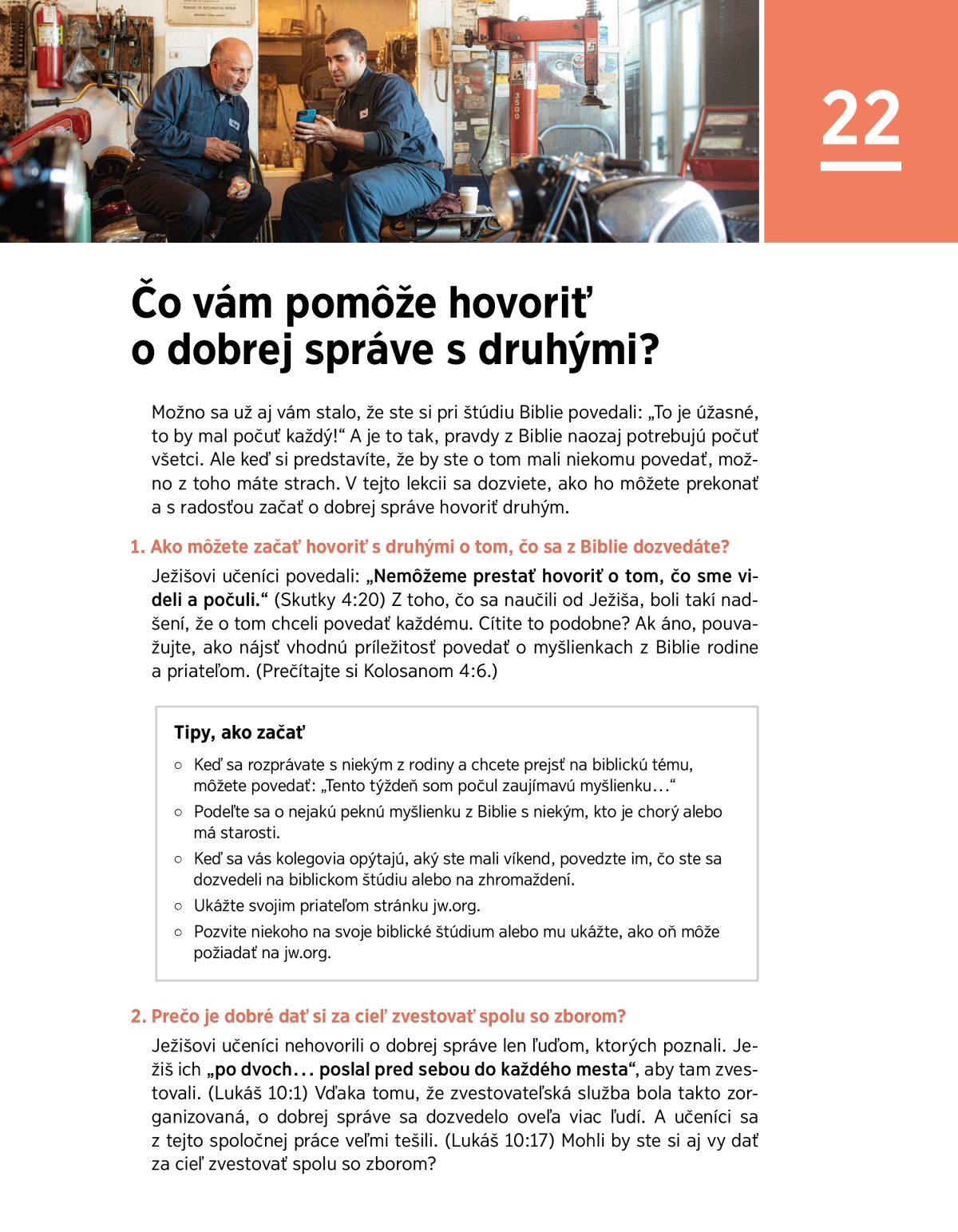 22

Čo vám pomôže hovoriť o dobrej správe s druhými?

Možno sa už aj vám stalo, že ste si pri štúdiu Biblie povedali: „To je úžasné, to by mal počuť každý!“ A je to tak, pravdy z Biblie naozaj potrebujú počuť všetci. Ale keď si predstavíte, že by ste o tom mali niekomu povedať, možno z toho máte strach. V tejto lekcii sa dozviete, ako ho môžete prekonať a s radosťou začať o dobrej správe hovoriť druhým.

1. Ako môžete začať hovoriť s druhými o tom, čo sa z Biblie dozvedáte?

Ježišovi učeníci povedali: „Nemôžeme prestať hovoriť o tom, čo sme videli a počuli.“ (Skutky 4:20) Z toho, čo sa naučili od Ježiša, boli takí nadšení, že o tom chceli povedať každému. Cítite to podobne? Ak áno, pouvažujte, ako nájsť vhodnú príležitosť povedať o myšlienkach z Biblie rodine a priateľom. (Prečítajte si Kolosanom 4:6.)

Tipy, ako začať

○ Keď sa rozprávate s niekým z rodiny a chcete prejsť na biblickú tému, môžete povedať: „Tento týždeň som počul zaujímavú myšlienku…“
○ Podeľte sa o nejakú peknú myšlienku z Biblie s niekým, kto je chorý alebo má starosti.
○ Keď sa vás kolegovia opýtajú, aký ste mali víkend, povedzte im, čo ste sa dozvedeli na biblickom štúdiu alebo na zhromaždení.
○ Ukážte svojim priateľom stránku jw.org.
○ Pozvite niekoho na svoje biblické štúdium alebo mu ukážte, ako oň môže požiadať na jw.org.

2. Prečo je dobré dať si za cieľ zvestovať spolu so zborom?

Ježišovi učeníci nehovorili o dobrej správe len ľuďom, ktorých poznali. Ježiš ich „po dvoch… poslal pred sebou do každého mesta“, aby tam zvestovali. (Lukáš 10:1) Vďaka tomu, že zvestovateľská služba bola takto zorganizovaná, o dobrej správe sa dozvedelo oveľa viac ľudí. A učeníci sa z tejto spoločnej práce veľmi tešili. (Lukáš 10:17) Mohli by ste si aj vy dať za cieľ zvestovať spolu so zborom?